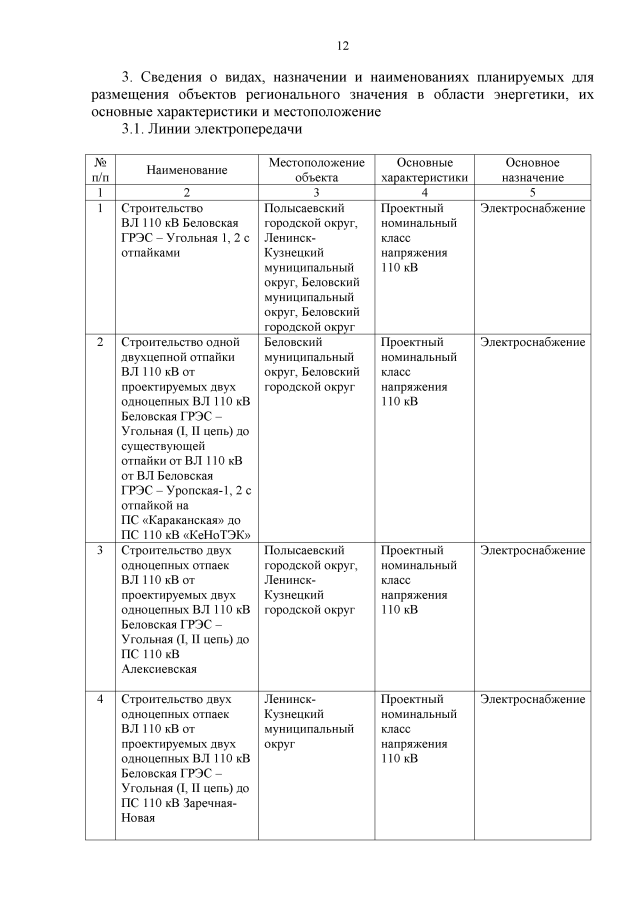 12

3. Сведения о видах, назначении и наименованиях планируемых для размещения объектов регионального значения в области энергетики, их основные характеристики и местоположение

3.1. Линии электропередачи

| № п/п | Наименование | Местоположение объекта | Основные характеристики | Основное назначение |
|---|---|---|---|---|
| 1 | 2 | 3 | 4 | 5 |
| 1 | Строительство ВЛ 110 кВ Беловская ГРЭС – Угольная 1, 2 с отпайками | Полысаевский городской округ, Ленинск-Кузнецкий муниципальный округ, Беловский муниципальный округ, Беловский городской округ | Проектный номинальный класс напряжения 110 кВ | Электроснабжение |
| 2 | Строительство одной двухцепной отпайки ВЛ 110 кВ от проектируемых двух одноцепных ВЛ 110 кВ Беловская ГРЭС – Угольная (I, II цепь) до существующей отпайки от ВЛ 110 кВ от ВЛ Беловская ГРЭС – Уропская-1, 2 с отпайкой на ПС «Караканская» до ПС 110 кВ «КеНоТЭК» | Беловский муниципальный округ, Беловский городской округ | Проектный номинальный класс напряжения 110 кВ | Электроснабжение |
| 3 | Строительство двух одноцепных отпаек ВЛ 110 кВ от проектируемых двух одноцепных ВЛ 110 кВ Беловская ГРЭС – Угольная (I, II цепь) до ПС 110 кВ Алексиевская | Полысаевский городской округ, Ленинск-Кузнецкий городской округ | Проектный номинальный класс напряжения 110 кВ | Электроснабжение |
| 4 | Строительство двух одноцепных отпаек ВЛ 110 кВ от проектируемых двух одноцепных ВЛ 110 кВ Беловская ГРЭС – Угольная (I, II цепь) до ПС 110 кВ Заречная-Новая | Ленинск-Кузнецкий муниципальный округ | Проектный номинальный класс напряжения 110 кВ | Электроснабжение |